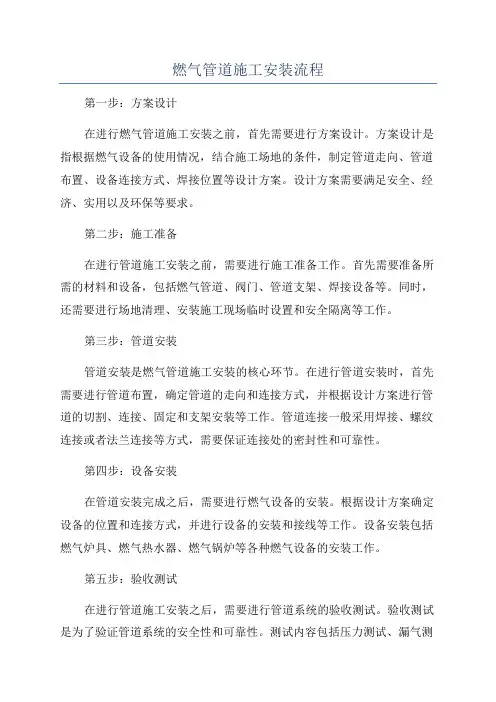 燃气管道施工安装流程

第一步：方案设计

在进行燃气管道施工安装之前，首先需要进行方案设计。方案设计是指根据燃气设备的使用情况，结合施工场地的条件，制定管道走向、管道布置、设备连接方式、焊接位置等设计方案。设计方案需要满足安全、经济、实用以及环保等要求。

第二步：施工准备

在进行管道施工安装之前，需要进行施工准备工作。首先需要准备所需的材料和设备，包括燃气管道、阀门、管道支架、焊接设备等。同时，还需要进行场地清理、安装施工现场临时设置和安全隔离等工作。

第三步：管道安装

管道安装是燃气管道施工安装的核心环节。在进行管道安装时，首先需要进行管道布置，确定管道的走向和连接方式，并根据设计方案进行管道的切割、连接、固定和支架安装等工作。管道连接一般采用焊接、螺纹连接或者法兰连接等方式，需要保证连接处的密封性和可靠性。

第四步：设备安装

在管道安装完成之后，需要进行燃气设备的安装。根据设计方案确定设备的位置和连接方式，并进行设备的安装和接线等工作。设备安装包括燃气炉具、燃气热水器、燃气锅炉等各种燃气设备的安装工作。

第五步：验收测试

在进行管道施工安装之后，需要进行管道系统的验收测试。验收测试是为了验证管道系统的安全性和可靠性。测试内容包括压力测试、漏气测